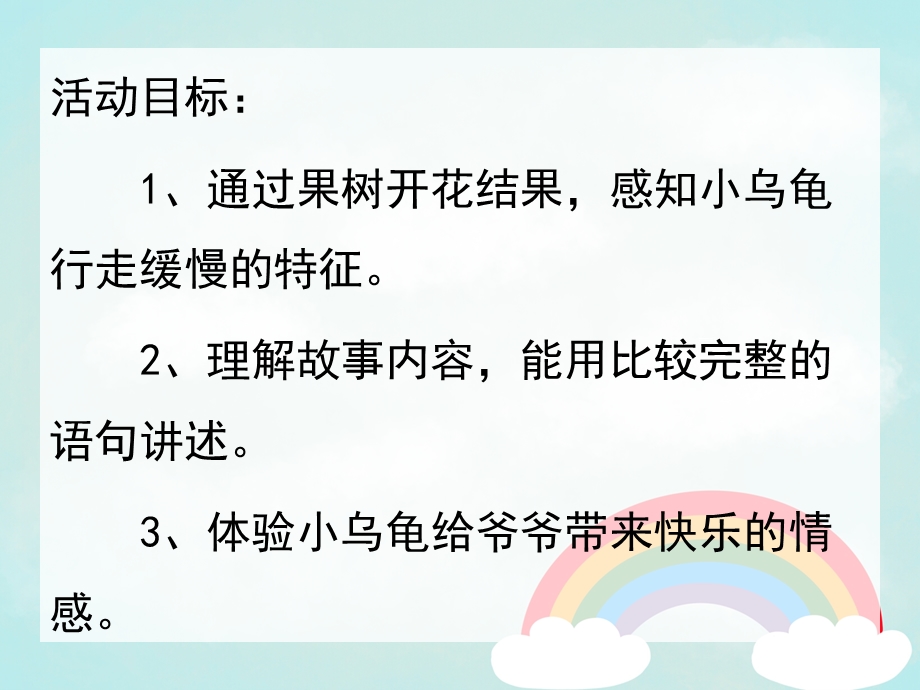 活动目标：

1、通过果树开花结果，感知小乌龟行走缓慢的特征。

2、理解故事内容，能用比较完整的语句讲述。

3、体验小乌龟给爷爷带来快乐的情感。